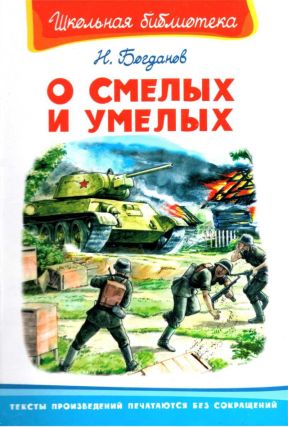 Школьная библиотека

Н. Богданов

О СМЕЛЫХ И УМЕЛЫХ

ТЕКСТЫ ПРОИЗВЕДЕНИЙ ПЕЧАТАЮТСЯ БЕЗ СОКРАЩЕНИЙ